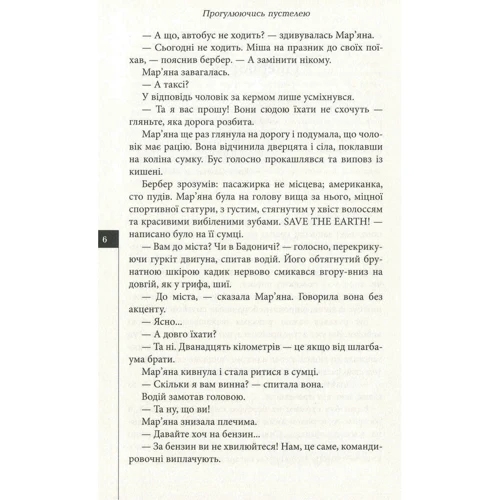 Прогулюючись пустелею

— А що, автобус не ходить? — здивувалась Мар'яна.

— Сьогодні не ходить. Міша на празник до своїх поїхав, — пояснив бербер. — А замінити нікому.

Мар'яна завагалась.

— А таксі?

У відповідь чоловік за кермом лише усміхнувся.

— Та я вас прошу! Вони сюдою їхати не схочуть — гляньте, яка дорога розбита.

Мар'яна ще раз глянула на дорогу і подумала, що чоловік має рацію. Вона відчинила дверцята і сіла, поклавши на коліна сумку. Бус голосно прокашлявся та виповз із кишені.

Бербер зрозумів: пасажирка не місцева; американка, сто пудів. Мар'яна була на голову вища за нього, міцної спортивної статури, з густим, стягнутим у хвіст волоссям та красивими вибіленими зубами. SAVE THE EARTH! — написано було на її сумці.

6

— Вам до міста? Чи в Бадоничі? — голосно, перекрикуючи гуркіт двигуна, спитав водій. Його обтягнутий брунатною шкірою кадик нервово смикався вгору-вниз на довгій, як у грифа, шиї.

— До міста, — сказала Мар'яна. Говорила вона без акценту.

— Ясно...

— А довго їхати?

— Та ні. Дванадцять кілометрів — це якщо від шлагбаума брати.

Мар'яна кивнула і стала ритися в сумці.

— Скільки я вам винна? — спитала вона.

Водій замотав головою.

— Та ну, що ви!

Мар'яна знизала плечима.

— Давайте хоч на бензин...

— За бензин ви не хвилюйтеся! Нам, це саме, командировочні виплачують.